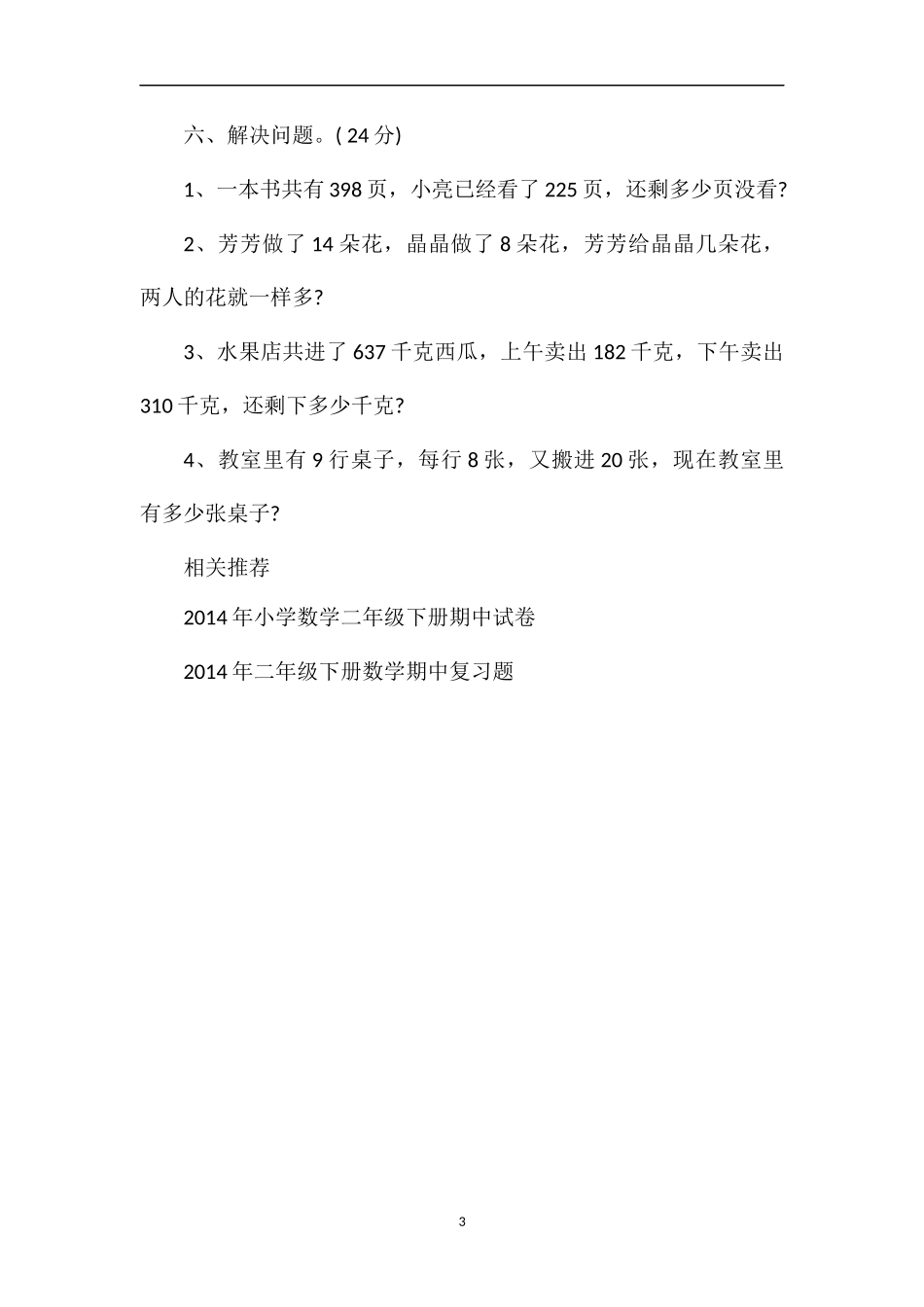 六、解决问题。( 24 分)

1、一本书共有 398 页，小亮已经看了 225 页，还剩多少页没看?

2、芳芳做了 14 朵花，晶晶做了 8 朵花，芳芳给晶晶几朵花，两人的花就一样多?

3、水果店共进了 637 千克西瓜，上午卖出 182 千克，下午卖出 310 千克，还剩下多少千克?

4、教室里有 9 行桌子，每行 8 张，又搬进 20 张，现在教室里有多少张桌子?

相关推荐

2014 年小学数学二年级下册期中试卷

2014 年二年级下册数学期中复习题

3